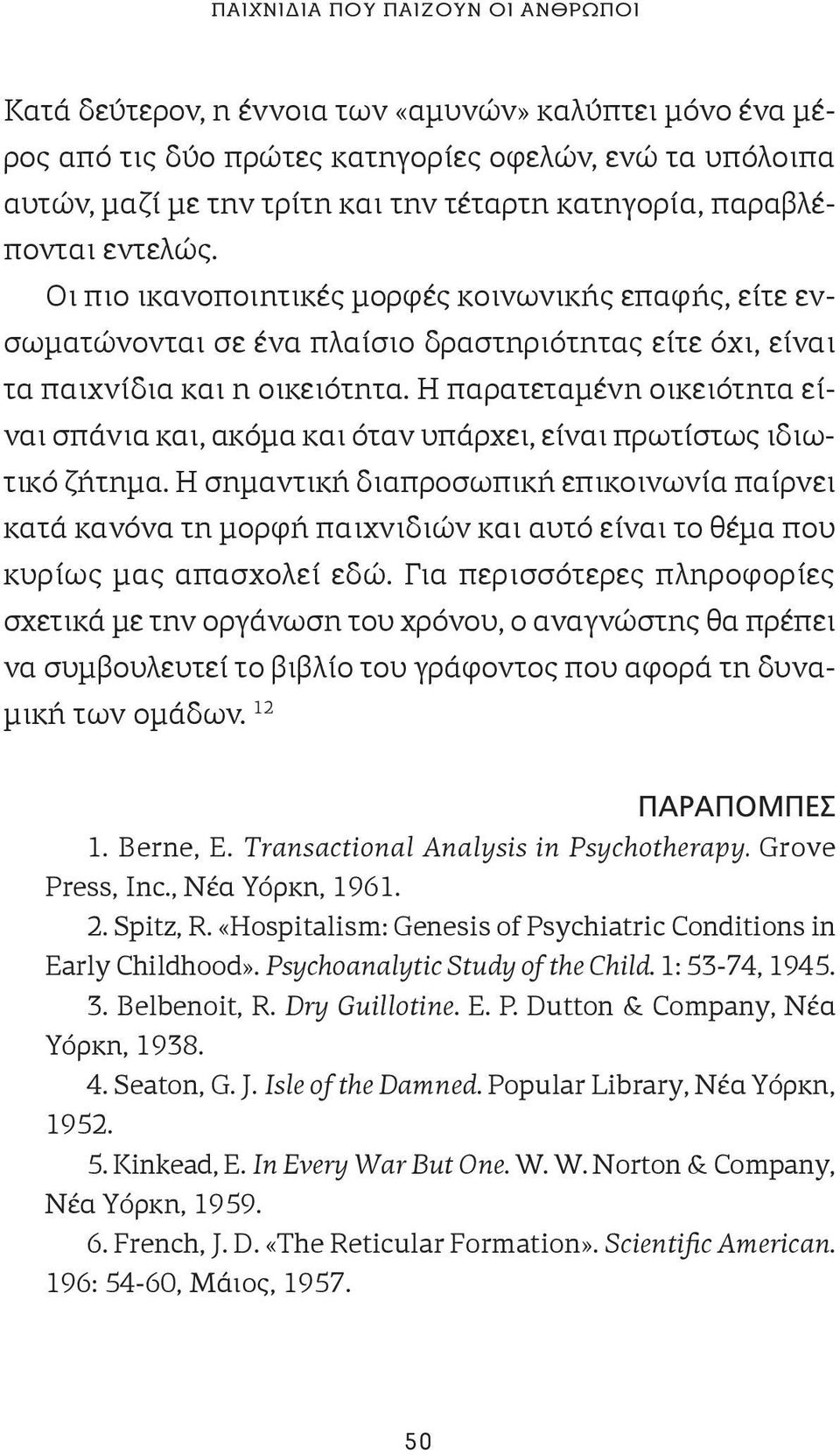 ΠΑΙΧΝΙΔΙΑ ΠΟΥ ΠΑΙΖΟΥΝ ΟΙ ΑΝΘΡΩΠΟΙ

Κατά δεύτερον, η έννοια των «αμυνών» καλύπτει μόνο ένα μέρος από τις δύο πρώτες κατηγορίες οφελών, ενώ τα υπόλοιπα αυτών, μαζί με την τρίτη και την τέταρτη κατηγορία, παραβλέπονται εντελώς.

Οι πιο ικανοποιητικές μορφές κοινωνικής επαφής, είτε ενσωματώνονται σε ένα πλαίσιο δραστηριότητας είτε όχι, είναι τα παιχνίδια και η οικειότητα. Η παρατεταμένη οικειότητα είναι σπάνια και, ακόμα και όταν υπάρχει, είναι πρωτίστως ιδιωτικό ζήτημα. Η σημαντική διαπροσωπική επικοινωνία παίρνει κατά κανόνα τη μορφή παιχνιδιών και αυτό είναι το θέμα που κυρίως μας απασχολεί εδώ. Για περισσότερες πληροφορίες σχετικά με την οργάνωση του χρόνου, ο αναγνώστης θα πρέπει να συμβουλευτεί το βιβλίο του γράφοντος που αφορά τη δυναμική των ομάδων. $^{12}$

ΠΑΡΑΠΟΜΠΕΣ

1. Berne, E. Transactional Analysis in Psychotherapy. Grove Press, Inc., Νέα Υόρκη, 1961.

2. Spitz, R. «Hospitalism: Genesis of Psychiatric Conditions in Early Childhood». Psychoanalytic Study of the Child. 1: 53-74, 1945.

3. Belbenoit, R. Dry Guillotine. E. P. Dutton & Company, Νέα Υόρκη, 1938.

4. Seaton, G. J. Isle of the Damned. Popular Library, Νέα Υόρκη, 1952.

5. Kinkead, E. In Every War But One. W. W. Norton & Company, Νέα Υόρκη, 1959.

6. French, J. D. «The Reticular Formation». Scientific American. 196: 54-60, Μάιος, 1957.

50